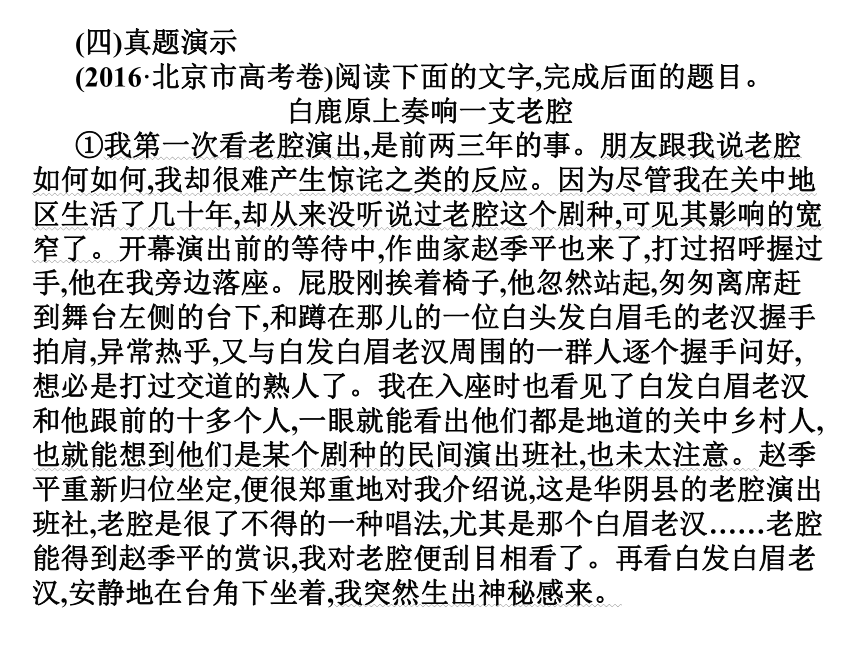 (四)真题演示

(2016·北京市高考卷)阅读下面的文字,完成后面的题目。

白鹿原上奏响一支老腔

①我第一次看老腔演出,是前两三年的事。朋友跟我说老腔如何如何,我却很难产生惊诧之类的反应。因为尽管我在关中地区生活了几十年,却从来没听说过老腔这个剧种,可见其影响的宽窄了。开幕演出前的等待中,作曲家赵季平也来了,打过招呼握过手,他在我旁边落座。屁股刚挨着椅子,他忽然站起,匆匆离席赶到舞台左侧的台下,和蹲在那儿的一位白头发白眉毛的老汉握手拍肩,异常热乎,又与白发白眉老汉周围的一群人逐个握手问好,想必是打过交道的熟人了。我在入座时也看见了白发白眉老汉和他跟前的十多个人,一眼就能看出他们都是地道的关中乡村人,也就能想到他们是某个剧种的民间演出班社,也未太注意。赵季平重新归位坐定,便很郑重地对我介绍说,这是华阴县的老腔演出班社,老腔是很了不得的一种唱法,尤其是那个白眉老汉……老腔能得到赵季平的赏识,我对老腔便刮目相看了。再看白发白眉老汉,安静地在台角下坐着,我突然生出神秘感来。